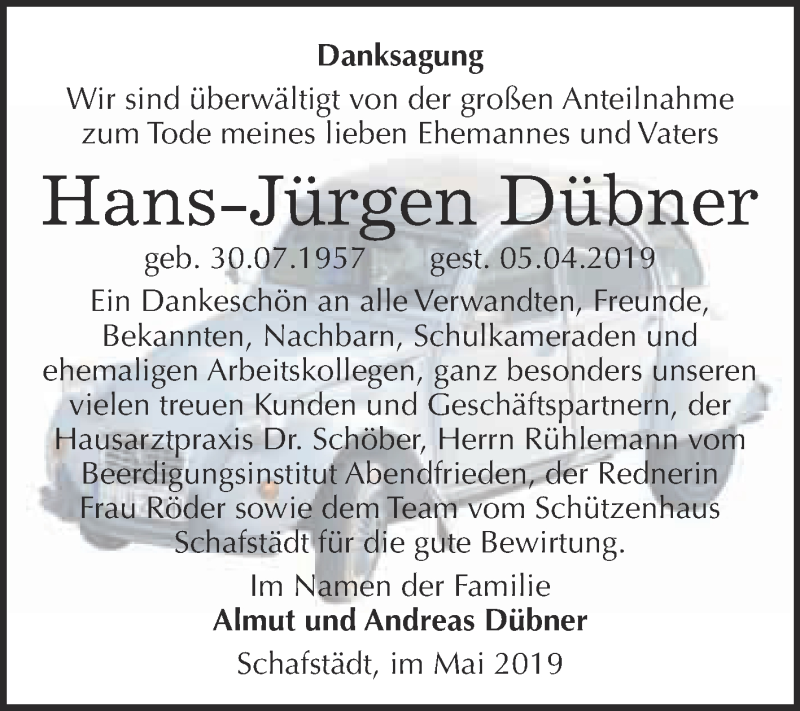 Danksagung

Wir sind überwältigt von der großen Anteilnahme zum Tode meines lieben Ehemannes und Vaters

Hans-Jürgen Dübner

geb. 30.07.1957 gest. 05.04.2019

Ein Dankeschön an alle Verwandten, Freunde, Bekannten, Nachbarn, Schulkameraden und ehemaligen Arbeitskollegen, ganz besonders unseren vielen treuen Kunden und Geschäftspartnern, der Hausarztpraxis Dr. Schöber, Herrn Rühlemann vom Beerdigungsinstitut Abendfrieden, der Rednerin Frau Röder sowie dem Team vom Schützenhaus Schafstädt für die gute Bewirtung.

Im Namen der Familie
Almut und Andreas Dübner

Schafstädt, im Mai 2019